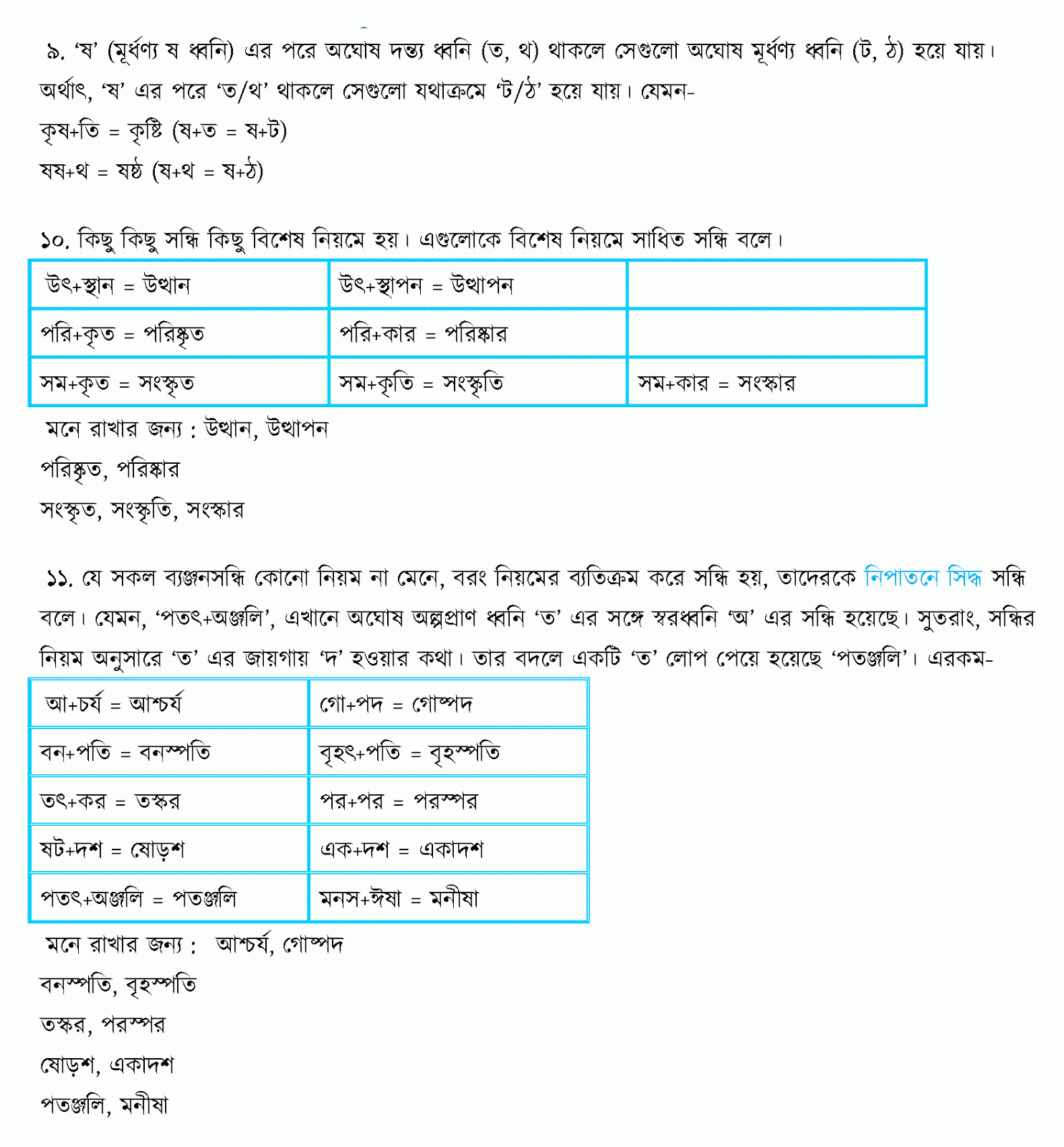 ৯. 'ষ' (মূর্ধণ্য ষ ধ্বনি) এর পরে অঘোষ দন্ত্য ধ্বনি (ত, থ) থাকলে সেগুলো অঘোষ মূর্ধণ্য ধ্বনি (ট, ঠ) হয়ে যায়। অর্থাৎ, 'ষ' এর পরে 'ত/থ' থাকলে সেগুলো যথাক্রমে 'ট/ঠ' হয়ে যায়। যেমন-

কৃষ+তি = কৃষ্টি (ষ+ত = ষ+ট)

ষষ+থ = ষষ্ঠ (ষ+থ = ষ+ঠ)

১০. কিছু কিছু সন্ধি কিছু বিশেষ নিয়মে হয়। এগুলোকে বিশেষ নিয়মে সাধিত সন্ধি বলে।

| উৎ+স্থান = উত্থান | উৎ+স্থাপন = উত্থাপন | |
|---|---|---|
| পরি+কৃত = পরিষ্কৃত | পরি+কার = পরিষ্কার | |
| সম+কৃত = সংস্কৃত | সম+কৃতি = সংস্কৃতি | সম+কার = সংস্কার |

মনে রাখার জন্য : উত্থান, উত্থাপন

পরিষ্কৃত, পরিষ্কার

সংস্কৃত, সংস্কৃতি, সংস্কার

১১. যে সকল ব্যঞ্জনসন্ধি কোনো নিয়ম না মেনে, বরং নিয়মের ব্যতিক্রম করে সন্ধি হয়, তাদেরকে নিপাতনে সিদ্ধ সন্ধি বলে। যেমন, 'পতৎ+অঞ্জলি', এখানে অঘোষ অল্পপ্রাণ ধ্বনি 'ত' এর সঙ্গে স্বরধ্বনি 'অ' এর সন্ধি হয়েছে। সুতরাং, সন্ধির নিয়ম অনুসারে 'ত' এর জায়গায় 'দ' হওয়ার কথা। তার বদলে একটি 'ত' লোপ পেয়ে হয়েছে 'পতঞ্জলি'। এরকম-

| আ+চর্য = আশ্চর্য | গো+পদ = গোষ্পদ |
|---|---|
| বন+পতি = বনস্পতি | বৃহৎ+পতি = বৃহস্পতি |
| তৎ+কর = তস্কর | পর+পর = পরস্পর |
| ষট+দশ = ষোড়শ | এক+দশ = একাদশ |
| পতৎ+অঞ্জলি = পতঞ্জলি | মনস+ঈষা = মনীষা |

মনে রাখার জন্য : আশ্চর্য, গোষ্পদ

বনস্পতি, বৃহস্পতি

তস্কর, পরস্পর

ষোড়শ, একাদশ

পতঞ্জলি, মনীষা